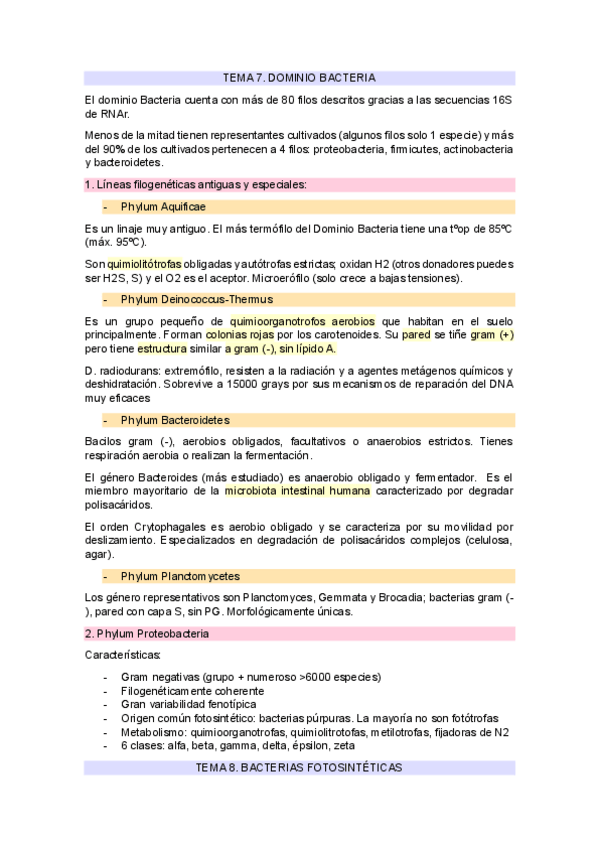 TEMA 7. DOMINIO BACTERIA

El dominio Bacteria cuenta con más de 80 filos descritos gracias a las secuencias 16S de RNAr.

Menos de la mitad tienen representantes cultivados (algunos filos solo 1 especie) y más del 90% de los cultivados pertenecen a 4 filos: proteobacteria, firmicutes, actinobacteria y bacteroidetes.

1. Líneas filogenéticas antiguas y especiales:

- Phylum Aquificae

Es un linaje muy antiguo. El más termófilo del Dominio Bacteria tiene una tºop de 85ºC (máx. 95ºC).

Son quimiolitótrofas obligadas y autótrofas estrictas; oxidan H2 (otros donadores puedes ser H2S, S) y el O2 es el aceptor. Microerófilo (solo crece a bajas tensiones).

- Phylum Deinococcus-Thermus

Es un grupo pequeño de quimioorganotrofos aerobios que habitan en el suelo principalmente. Forman colonias rojas por los carotenoides. Su pared se tiñe gram (+) pero tiene estructura similar a gram (-), sin lípido A.

D. radiodurans: extremófilo, resisten a la radiación y a agentes metágenos químicos y deshidratación. Sobrevive a 15000 grays por sus mecanismos de reparación del DNA muy eficaces

- Phylum Bacteroidetes

Bacilos gram (-), aerobios obligados, facultativos o anaerobios estrictos. Tienes respiración aerobia o realizan la fermentación.

El género Bacteroides (más estudiado) es anaerobio obligado y fermentador. Es el miembro mayoritario de la microbiota intestinal humana caracterizado por degradar polisacáridos.

El orden Crytophagales es aerobio obligado y se caracteriza por su movilidad por deslizamiento. Especializados en degradación de polisacáridos complejos (celulosa, agar).

- Phylum Planctomycetes

Los género representativos son Planctomyces, Gemmata y Brocadia; bacterias gram (-), pared con capa S, sin PG. Morfológicamente únicas.

2. Phylum Proteobacteria

Características:

- Gram negativas (grupo + numeroso >6000 especies)
- Filogenéticamente coherente
- Gran variabilidad fenotípica
- Origen común fotosintético: bacterias púrpuras. La mayoría no son fotótrofas
- Metabolismo: quimioorganotrofas, quimiolitrotofas, metilotrofas, fijadoras de N2
- 6 clases: alfa, beta, gamma, delta, épsilon, zeta

TEMA 8. BACTERIAS FOTOSINTÉTICAS